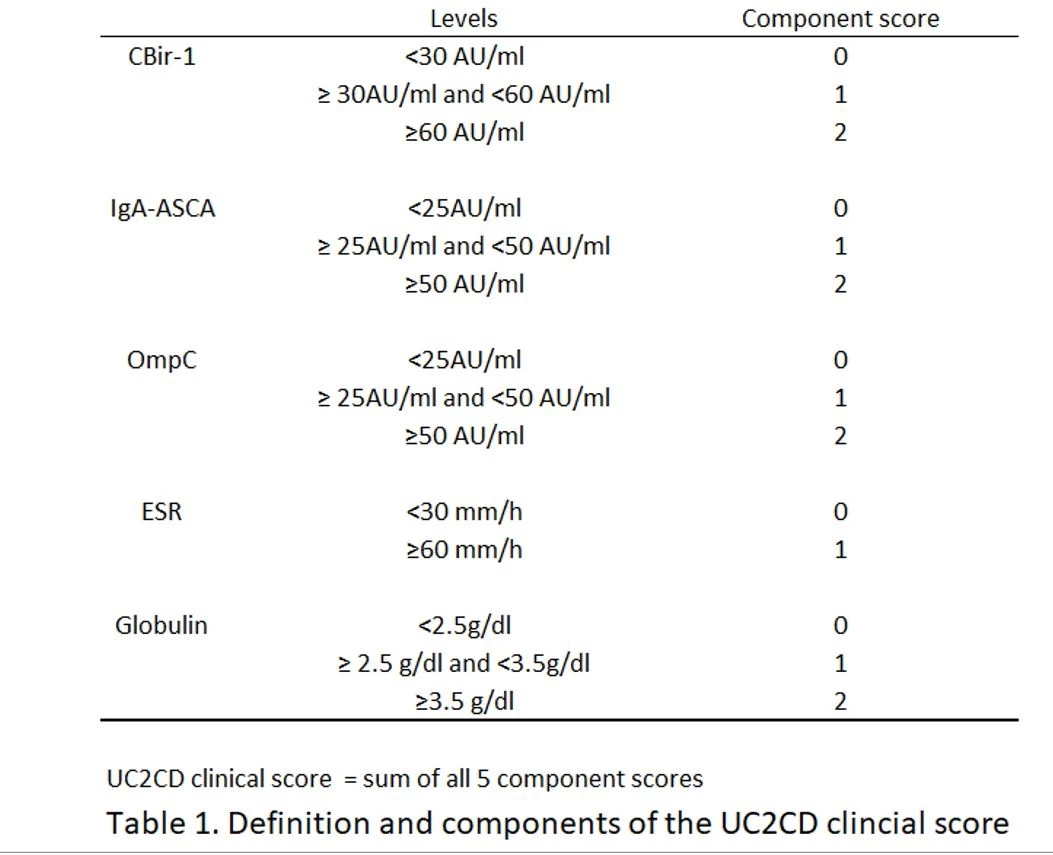 | | Levels | Component score |
|---|---|---|
| CBir-1 | <30 AU/ml | 0 |
| | ≥ 30AU/ml and <60 AU/ml | 1 |
| | ≥60 AU/ml | 2 |
| IgA-ASCA | <25AU/ml | 0 |
| | ≥ 25AU/ml and <50 AU/ml | 1 |
| | ≥50 AU/ml | 2 |
| OmpC | <25AU/ml | 0 |
| | ≥ 25AU/ml and <50 AU/ml | 1 |
| | ≥50 AU/ml | 2 |
| ESR | <30 mm/h | 0 |
| | ≥60 mm/h | 1 |
| Globulin | <2.5g/dl | 0 |
| | ≥ 2.5 g/dl and <3.5g/dl | 1 |
| | ≥3.5 g/dl | 2 |

UC2CD clinical score = sum of all 5 component scores

Table 1. Definition and components of the UC2CD clincial score